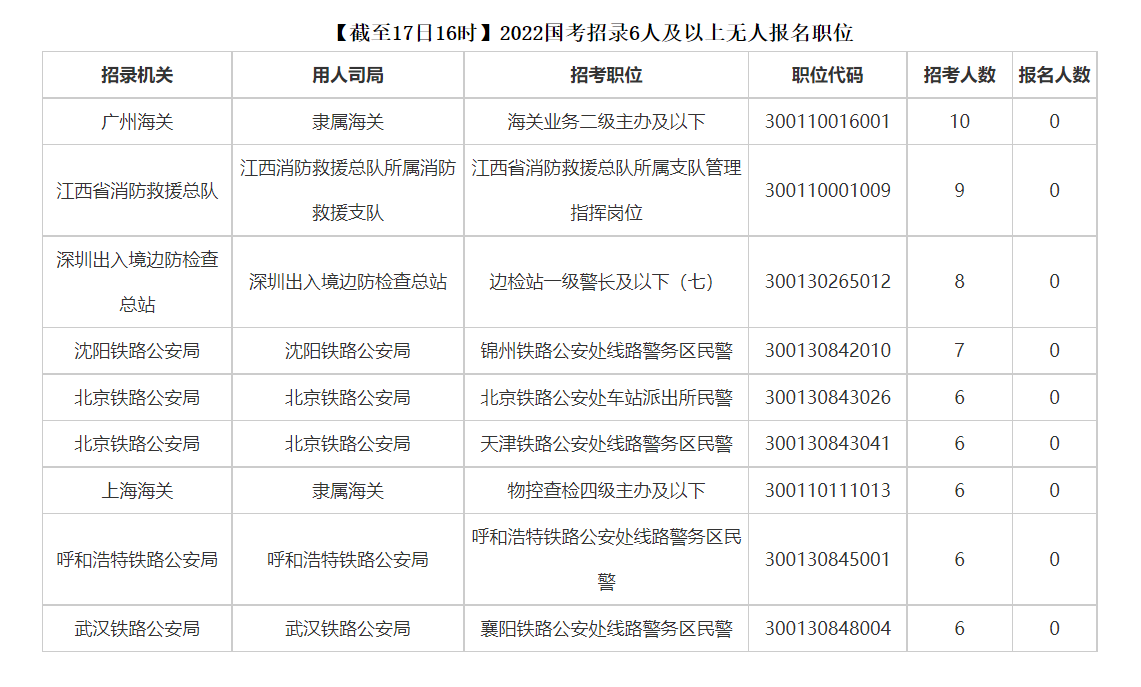 【截至17日16时】2022国考招录6人及以上无人报名职位

| 招录机关 | 用人司局 | 招考职位 | 职位代码 | 招考人数 | 报名人数 |
|---|---|---|---|---|---|
| 广州海关 | 隶属海关 | 海关业务二级主办及以下 | 300110016001 | 10 | 0 |
| 江西省消防救援总队 | 江西消防救援总队所属消防救援支队 | 江西省消防救援总队所属支队管理指挥岗位 | 300110001009 | 9 | 0 |
| 深圳出入境边防检查总站 | 深圳出入境边防检查总站 | 边检站一级警长及以下（七） | 300130265012 | 8 | 0 |
| 沈阳铁路公安局 | 沈阳铁路公安局 | 锦州铁路公安处线路警务区民警 | 300130842010 | 7 | 0 |
| 北京铁路公安局 | 北京铁路公安局 | 北京铁路公安处车站派出所民警 | 300130843026 | 6 | 0 |
| 北京铁路公安局 | 北京铁路公安局 | 天津铁路公安处线路警务区民警 | 300130843041 | 6 | 0 |
| 上海海关 | 隶属海关 | 物控查检四级主办及以下 | 300110111013 | 6 | 0 |
| 呼和浩特铁路公安局 | 呼和浩特铁路公安局 | 呼和浩特铁路公安处线路警务区民警 | 300130845001 | 6 | 0 |
| 武汉铁路公安局 | 武汉铁路公安局 | 襄阳铁路公安处线路警务区民警 | 300130848004 | 6 | 0 |